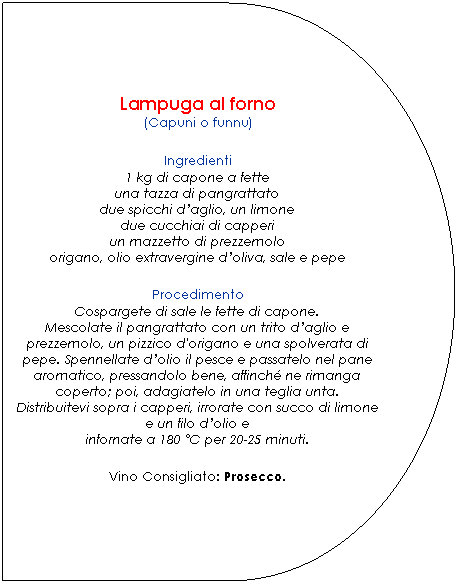 Lampuga al forno
(Capuni o funnu)

Ingredienti
1 kg di capone a fette
una tazza di pangrattato
due spicchi d'aglio, un limone
due cucchiai di capperi
un mazzetto di prezzemolo
origano, olio extravergine d'oliva, sale e pepe

Procedimento
Cospargete di sale le fette di capone.
Mescolate il pangrattato con un trito d'aglio e prezzemolo, un pizzico d'origano e una spolverata di pepe. Spennellate d'olio il pesce e passatelo nel pane aromatico, pressandolo bene, affinché ne rimanga coperto; poi, adagiatelo in una teglia unta. Distribuitevi sopra i capperi, irrorate con succo di limone e un filo d'olio e infornate a 180 °C per 20-25 minuti.

Vino Consigliato: Prosecco.